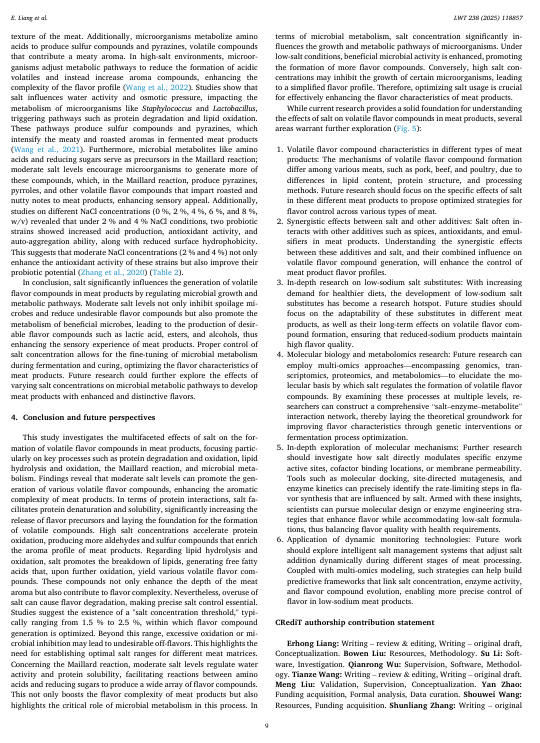 E. Liang et al.

LWT 238 (2025) 118857

texture of the meat. Additionally, microorganisms metabolize amino acids to produce sulfur compounds and pyrazines, volatile compounds that contribute a meaty aroma. In high-salt environments, microorganisms adjust metabolic pathways to reduce the formation of acidic volatiles and instead increase aroma compounds, enhancing the complexity of the flavor profile (Wang et al., 2022). Studies show that salt influences water activity and osmotic pressure, impacting the metabolism of microorganisms like Staphylococcus and Lactobacillus, triggering pathways such as protein degradation and lipid oxidation. These pathways produce sulfur compounds and pyrazines, which intensify the meaty and roasted aromas in fermented meat products (Wang et al., 2021). Furthermore, microbial metabolites like amino acids and reducing sugars serve as precursors in the Maillard reaction; moderate salt levels encourage microorganisms to generate more of these compounds, which, in the Maillard reaction, produce pyrazines, pyrroles, and other volatile flavor compounds that impart roasted and nutty notes to meat products, enhancing sensory appeal. Additionally, studies on different NaCl concentrations (0 %, 2 %, 4 %, 6 %, and 8 %, w/v) revealed that under 2 % and 4 % NaCl conditions, two probiotic strains showed increased acid production, antioxidant activity, and auto-aggregation ability, along with reduced surface hydrophobicity. This suggests that moderate NaCl concentrations (2 % and 4 %) not only enhance the antioxidant activity of these strains but also improve their probiotic potential (Zhang et al., 2020) (Table 2).

In conclusion, salt significantly influences the generation of volatile flavor compounds in meat products by regulating microbial growth and metabolic pathways. Moderate salt levels not only inhibit spoilage microbes and reduce undesirable flavor compounds but also promote the metabolism of beneficial microbes, leading to the production of desirable flavor compounds such as lactic acid, esters, and alcohols, thus enhancing the sensory experience of meat products. Proper control of salt concentration allows for the fine-tuning of microbial metabolism during fermentation and curing, optimizing the flavor characteristics of meat products. Future research could further explore the effects of varying salt concentrations on microbial metabolic pathways to develop meat products with enhanced and distinctive flavors.

4. Conclusion and future perspectives

This study investigates the multifaceted effects of salt on the formation of volatile flavor compounds in meat products, focusing particularly on key processes such as protein degradation and oxidation, lipid hydrolysis and oxidation, the Maillard reaction, and microbial metabolism. Findings reveal that moderate salt levels can promote the generation of various volatile flavor compounds, enhancing the aromatic complexity of meat products. In terms of protein interactions, salt facilitates protein denaturation and solubility, significantly increasing the release of flavor precursors and laying the foundation for the formation of volatile compounds. High salt concentrations accelerate protein oxidation, producing more aldehydes and sulfur compounds that enrich the aroma profile of meat products. Regarding lipid hydrolysis and oxidation, salt promotes the breakdown of lipids, generating free fatty acids that, upon further oxidation, yield various volatile flavor compounds. These compounds not only enhance the depth of the meat aroma but also contribute to flavor complexity. Nevertheless, overuse of salt can cause flavor degradation, making precise salt control essential. Studies suggest the existence of a "salt concentration threshold," typically ranging from 1.5 % to 2.5 %, within which flavor compound generation is optimized. Beyond this range, excessive oxidation or microbial inhibition may lead to undesirable off-flavors. This highlights the need for establishing optimal salt ranges for different meat matrices. Concerning the Maillard reaction, moderate salt levels regulate water activity and protein solubility, facilitating reactions between amino acids and reducing sugars to produce a wide array of flavor compounds. This not only boosts the flavor complexity of meat products but also highlights the critical role of microbial metabolism in this process. In terms of microbial metabolism, salt concentration significantly influences the growth and metabolic pathways of microorganisms. Under low-salt conditions, beneficial microbial activity is enhanced, promoting the formation of more flavor compounds. Conversely, high salt concentrations may inhibit the growth of certain microorganisms, leading to a simplified flavor profile. Therefore, optimizing salt usage is crucial for effectively enhancing the flavor characteristics of meat products.

While current research provides a solid foundation for understanding the effects of salt on volatile flavor compounds in meat products, several areas warrant further exploration (Fig. 5):

1. Volatile flavor compound characteristics in different types of meat products: The mechanisms of volatile flavor compound formation differ among various meats, such as pork, beef, and poultry, due to differences in lipid content, protein structure, and processing methods. Future research should focus on the specific effects of salt in these different meat products to propose optimized strategies for flavor control across various types of meat.
2. Synergistic effects between salt and other additives: Salt often interacts with other additives such as spices, antioxidants, and emulsifiers in meat products. Understanding the synergistic effects between these additives and salt, and their combined influence on volatile flavor compound generation, will enhance the control of meat product flavor profiles.
3. In-depth research on low-sodium salt substitutes: With increasing demand for healthier diets, the development of low-sodium salt substitutes has become a research hotspot. Future studies should focus on the adaptability of these substitutes in different meat products, as well as their long-term effects on volatile flavor compound formation, ensuring that reduced-sodium products maintain high flavor quality.
4. Molecular biology and metabolomics research: Future research can employ multi-omics approaches—encompassing genomics, transcriptomics, proteomics, and metabolomics—to elucidate the molecular basis by which salt regulates the formation of volatile flavor compounds. By examining these processes at multiple levels, researchers can construct a comprehensive "salt–enzyme–metabolite" interaction network, thereby laying the theoretical groundwork for improving flavor characteristics through genetic interventions or fermentation process optimization.
5. In-depth exploration of molecular mechanisms: Further research should investigate how salt directly modulates specific enzyme active sites, cofactor binding locations, or membrane permeability. Tools such as molecular docking, site-directed mutagenesis, and enzyme kinetics can precisely identify the rate-limiting steps in flavor synthesis that are influenced by salt. Armed with these insights, scientists can pursue molecular design or enzyme engineering strategies that enhance flavor while accommodating low-salt formulations, thus balancing flavor quality with health requirements.
6. Application of dynamic monitoring technologies: Future work should explore intelligent salt management systems that adjust salt addition dynamically during different stages of meat processing. Coupled with multi-omics modeling, such strategies can help build predictive frameworks that link salt concentration, enzyme activity, and flavor compound evolution, enabling more precise control of flavor in low-sodium meat products.

CRediT authorship contribution statement

Erhong Liang: Writing – review & editing, Writing – original draft, Conceptualization. Bowen Liu: Resources, Methodology. Su Li: Software, Investigation. Qianrong Wu: Supervision, Software, Methodology. Tianze Wang: Writing – review & editing, Writing – original draft. Meng Liu: Validation, Supervision, Conceptualization. Yan Zhao: Funding acquisition, Formal analysis, Data curation. Shouwei Wang: Resources, Funding acquisition. Shunliang Zhang: Writing – original

9